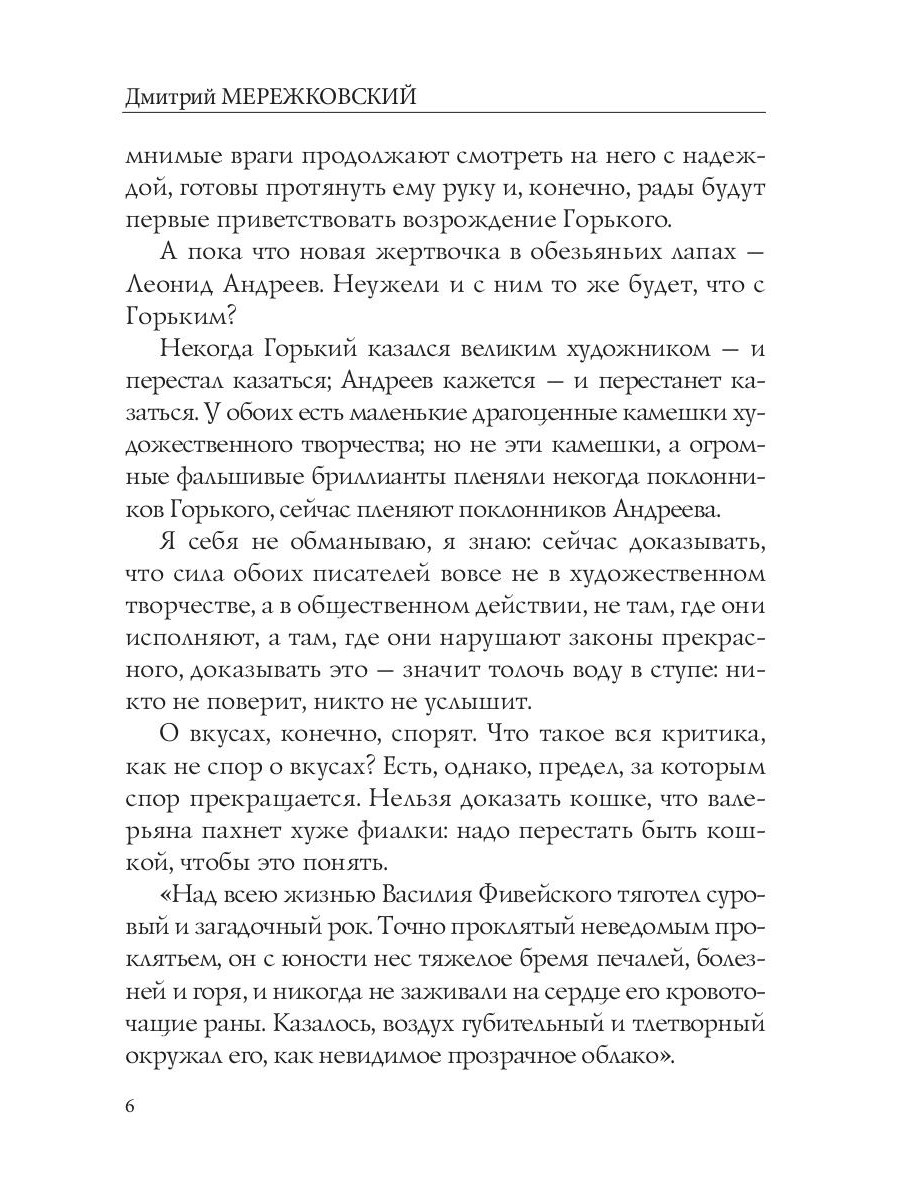 Дмитрий МЕРЕЖКОВСКИЙ

мнимые враги продолжают смотреть на него с надеждой, готовы протянуть ему руку и, конечно, рады будут первые приветствовать возрождение Горького.

А пока что новая жертвочка в обезьяньих лапах — Леонид Андреев. Неужели и с ним то же будет, что с Горьким?

Некогда Горький казался великим художником — и перестал казаться; Андреев кажется — и перестанет казаться. У обоих есть маленькие драгоценные камешки художественного творчества; но не эти камешки, а огромные фальшивые бриллианты пленяли некогда поклонников Горького, сейчас пленяют поклонников Андреева.

Я себя не обманываю, я знаю: сейчас доказывать, что сила обоих писателей вовсе не в художественном творчестве, а в общественном действии, не там, где они исполняют, а там, где они нарушают законы прекрасного, доказывать это — значит толочь воду в ступе: никто не поверит, никто не услышит.

О вкусах, конечно, спорят. Что такое вся критика, как не спор о вкусах? Есть, однако, предел, за которым спор прекращается. Нельзя доказать кошке, что валерьяна пахнет хуже фиалки: надо перестать быть кошкой, чтобы это понять.

«Над всею жизнью Василия Фивейского тяготел суровый и загадочный рок. Точно проклятый неведомым проклятьем, он с юности нес тяжелое бремя печалей, болезней и горя, и никогда не заживали на сердце его кровоточащие раны. Казалось, воздух губительный и тлетворный окружал его, как невидимое прозрачное облако».

6